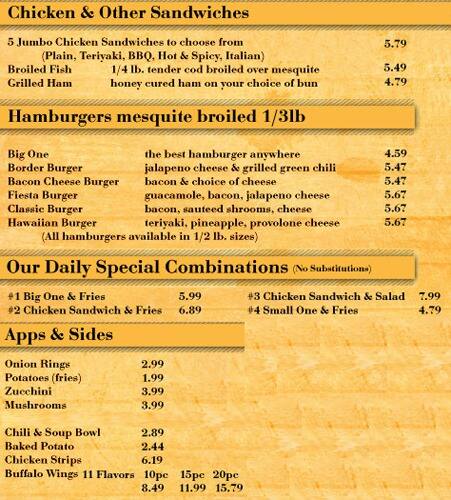 Chicken & Other Sandwiches

5 Jumbo Chicken Sandwiches to choose from 5.79
(Plain, Teriyaki, BBQ, Hot & Spicy, Italian)
Broiled Fish 1/4 lb. tender cod broiled over mesquite 5.49
Grilled Ham honey cured ham on your choice of bun 4.79

Hamburgers mesquite broiled 1/3lb

Big One the best hamburger anywhere 4.59
Border Burger jalapeno cheese & grilled green chili 5.47
Bacon Cheese Burger bacon & choice of cheese 5.47
Fiesta Burger guacamole, bacon, jalapeno cheese 5.67
Classic Burger bacon, sauteed shrooms, cheese 5.67
Hawaiian Burger teriyaki, pineapple, provolone cheese 5.67
(All hamburgers available in 1/2 lb. sizes)

Our Daily Special Combinations (No Substitutions)

#1 Big One & Fries 5.99
#2 Chicken Sandwich & Fries 6.89
#3 Chicken Sandwich & Salad 7.99
#4 Small One & Fries 4.79

Apps & Sides

Onion Rings 2.99
Potatoes (fries) 1.99
Zucchini 3.99
Mushrooms 3.99

Chili & Soup Bowl 2.89
Baked Potato 2.44
Chicken Strips 6.19
Buffalo Wings 11 Flavors 10pc 15pc 20pc
8.49 11.99 15.79